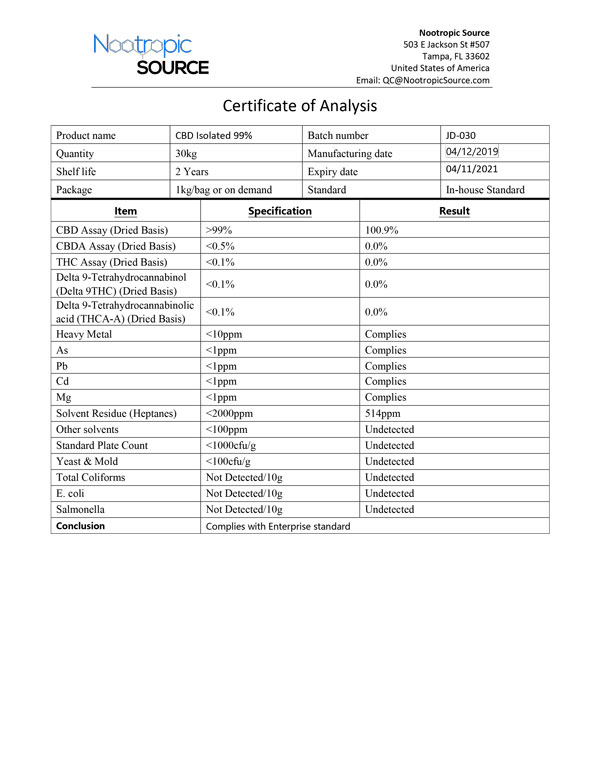 Nootropic SOURCE

Nootropic Source
503 E Jackson St #507
Tampa, FL 33602
United States of America
Email: QC@NootropicSource.com

Certificate of Analysis

| Product name | CBD Isolated 99% | Batch number | JD-030 |
|---|---|---|---|
| Quantity | 30kg | Manufacturing date | 04/12/2019 |
| Shelf life | 2 Years | Expiry date | 04/11/2021 |
| Package | 1kg/bag or on demand | Standard | In-house Standard |

| Item | Specification | Result |
|---|---|---|
| CBD Assay (Dried Basis) | >99% | 100.9% |
| CBDA Assay (Dried Basis) | <0.5% | 0.0% |
| THC Assay (Dried Basis) | <0.1% | 0.0% |
| Delta 9-Tetrahydrocannabinol (Delta 9THC) (Dried Basis) | <0.1% | 0.0% |
| Delta 9-Tetrahydrocannabinolic acid (THCA-A) (Dried Basis) | <0.1% | 0.0% |
| Heavy Metal | <10ppm | Complies |
| As | <1ppm | Complies |
| Pb | <1ppm | Complies |
| Cd | <1ppm | Complies |
| Mg | <1ppm | Complies |
| Solvent Residue (Heptanes) | <2000ppm | 514ppm |
| Other solvents | <100ppm | Undetected |
| Standard Plate Count | <1000cfu/g | Undetected |
| Yeast & Mold | <100cfu/g | Undetected |
| Total Coliforms | Not Detected/10g | Undetected |
| E. coli | Not Detected/10g | Undetected |
| Salmonella | Not Detected/10g | Undetected |
| Conclusion | Complies with Enterprise standard | |